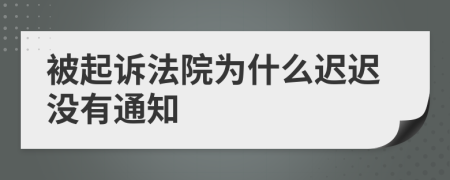 被起诉法院为什么迟迟没有通知